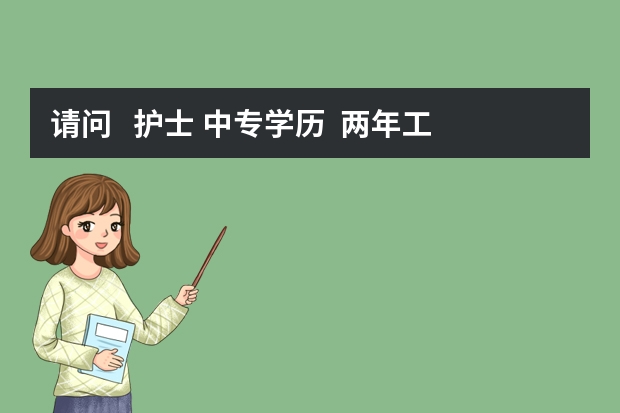 请问　护士 中专学历 两年工